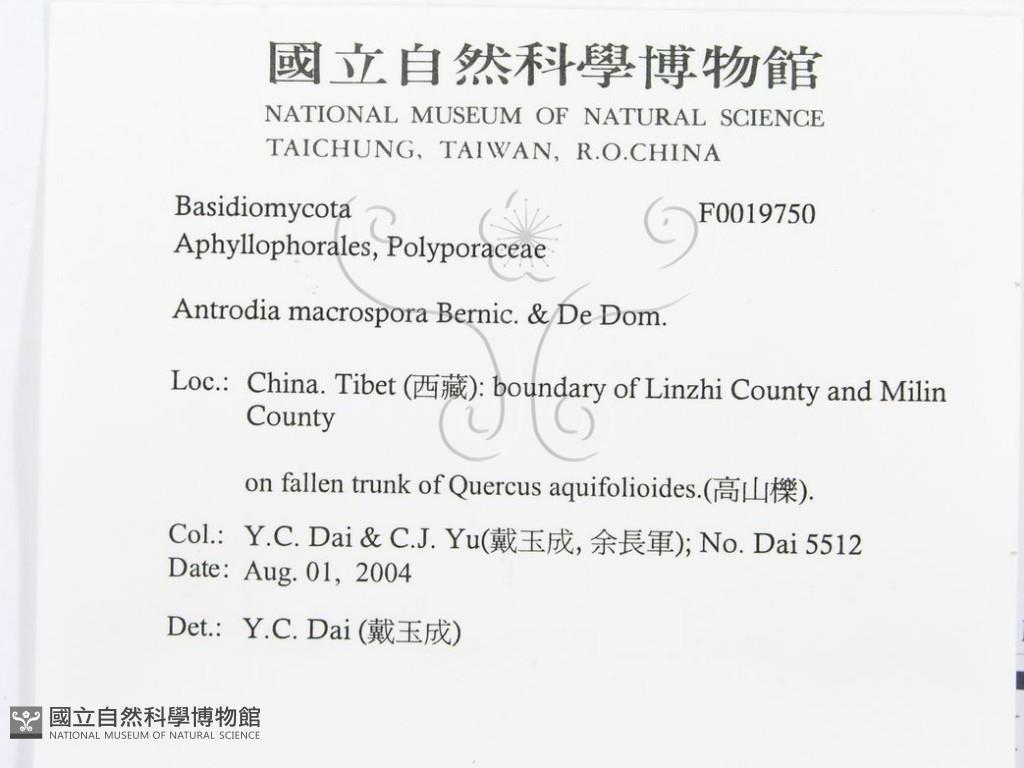 國立自然科學博物館
NATIONAL MUSEUM OF NATURAL SCIENCE
TAICHUNG, TAIWAN, R.O.CHINA

Basidiomycota
F0019750
Aphyllophorales, Polyporaceae

Antrodia macrospora Bernic. & De Dom.

Loc.: China. Tibet (西藏): boundary of Linzhi County and Milin County

on fallen trunk of Quercus aquifolioides.(高山櫟).

Col.: Y.C. Dai & C.J. Yu(戴玉成, 余長軍); No. Dai 5512
Date: Aug. 01, 2004

Det.: Y.C. Dai (戴玉成)

國立自然科學博物館
NATIONAL MUSEUM OF NATURAL SCIENCE